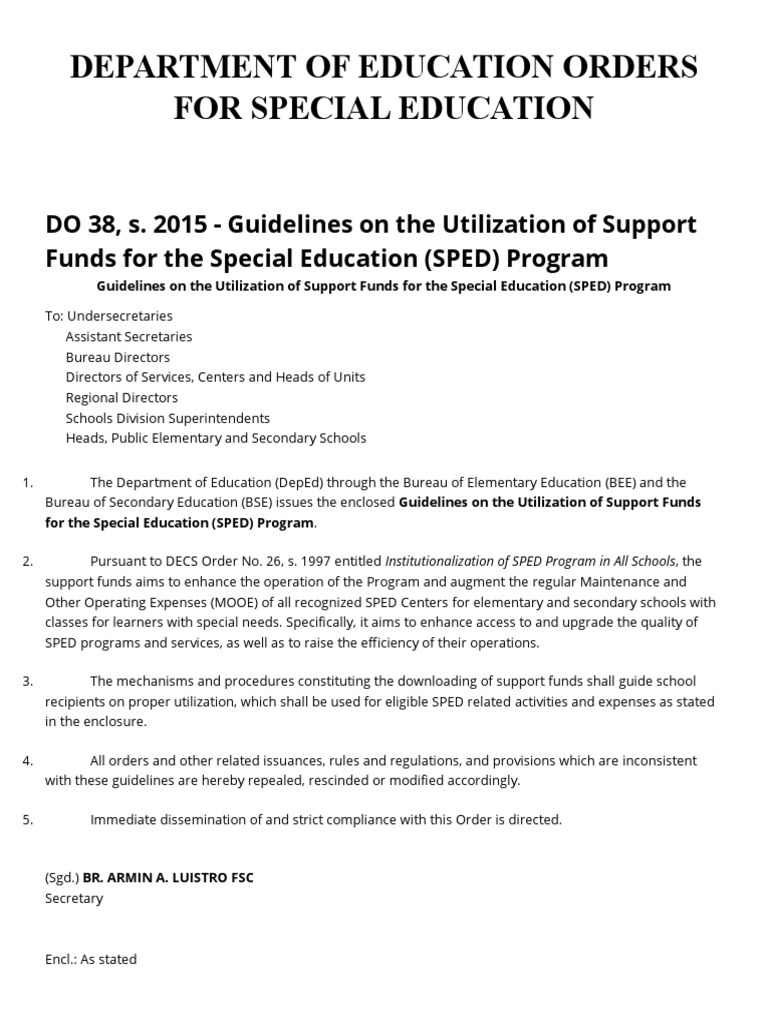 DEPARTMENT OF EDUCATION ORDERS FOR SPECIAL EDUCATION

DO 38, s. 2015 - Guidelines on the Utilization of Support Funds for the Special Education (SPED) Program

Guidelines on the Utilization of Support Funds for the Special Education (SPED) Program

To: Undersecretaries
Assistant Secretaries
Bureau Directors
Directors of Services, Centers and Heads of Units
Regional Directors
Schools Division Superintendents
Heads, Public Elementary and Secondary Schools

1. The Department of Education (DepEd) through the Bureau of Elementary Education (BEE) and the Bureau of Secondary Education (BSE) issues the enclosed Guidelines on the Utilization of Support Funds for the Special Education (SPED) Program.

2. Pursuant to DECS Order No. 26, s. 1997 entitled Institutionalization of SPED Program in All Schools, the support funds aims to enhance the operation of the Program and augment the regular Maintenance and Other Operating Expenses (MOOE) of all recognized SPED Centers for elementary and secondary schools with classes for learners with special needs. Specifically, it aims to enhance access to and upgrade the quality of SPED programs and services, as well as to raise the efficiency of their operations.

3. The mechanisms and procedures constituting the downloading of support funds shall guide school recipients on proper utilization, which shall be used for eligible SPED related activities and expenses as stated in the enclosure.

4. All orders and other related issuances, rules and regulations, and provisions which are inconsistent with these guidelines are hereby repealed, rescinded or modified accordingly.

5. Immediate dissemination of and strict compliance with this Order is directed.

(Sgd.) BR. ARMIN A. LUISTRO FSC
Secretary

Encl.: As stated